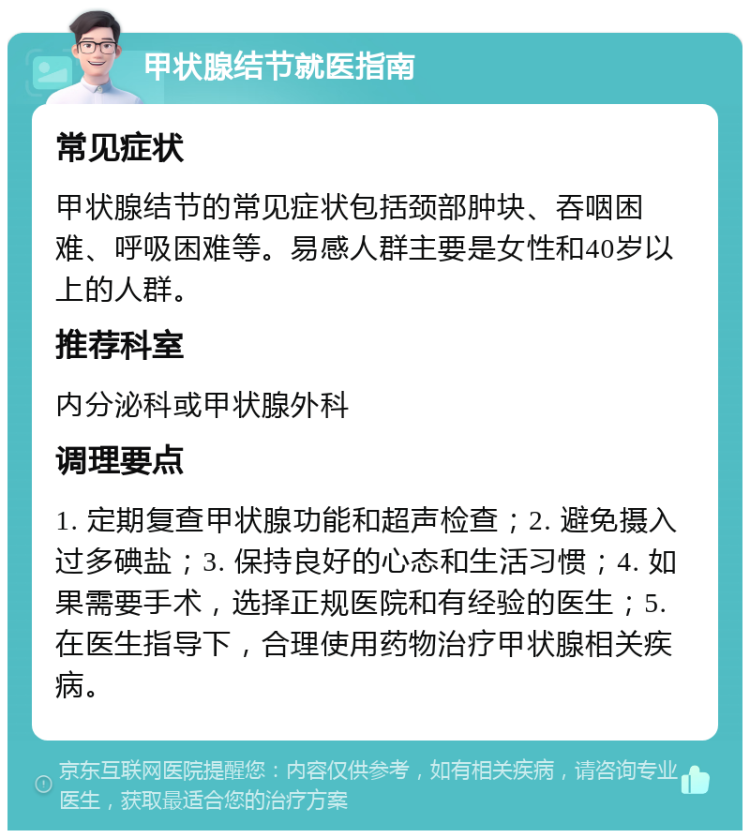 甲状腺结节就医指南

常见症状

甲状腺结节的常见症状包括颈部肿块、吞咽困难、呼吸困难等。易感人群主要是女性和40岁以上的人群。

推荐科室

内分泌科或甲状腺外科

调理要点

1. 定期复查甲状腺功能和超声检查；2. 避免摄入过多碘盐；3. 保持良好的心态和生活习惯；4. 如果需要手术，选择正规医院和有经验的医生；5. 在医生指导下，合理使用药物治疗甲状腺相关疾病。

京东互联网医院提醒您：内容仅供参考，如有相关疾病，请咨询专业医生，获取最适合您的治疗方案